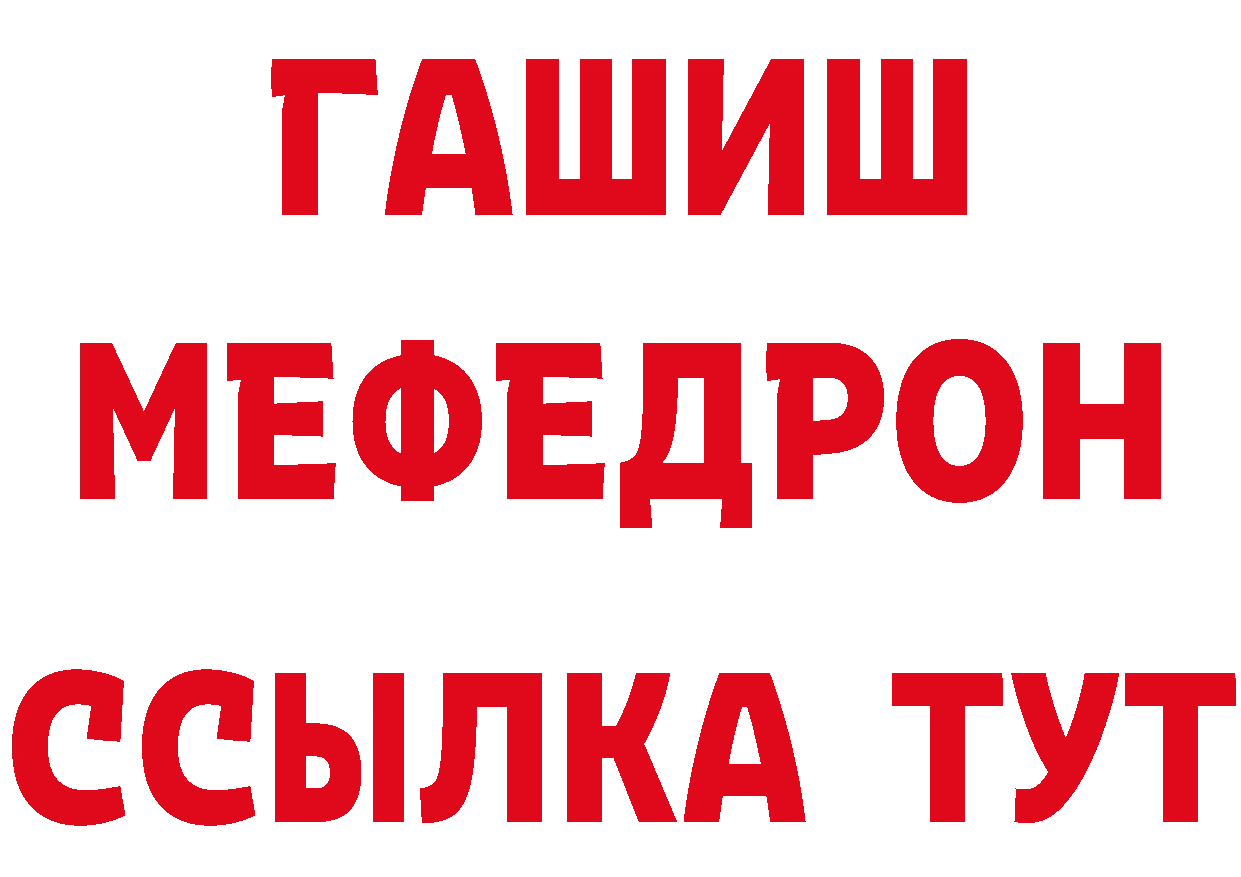 ГАШИШ
МЕФЕДРОН
ССЫЛКА ТУТ